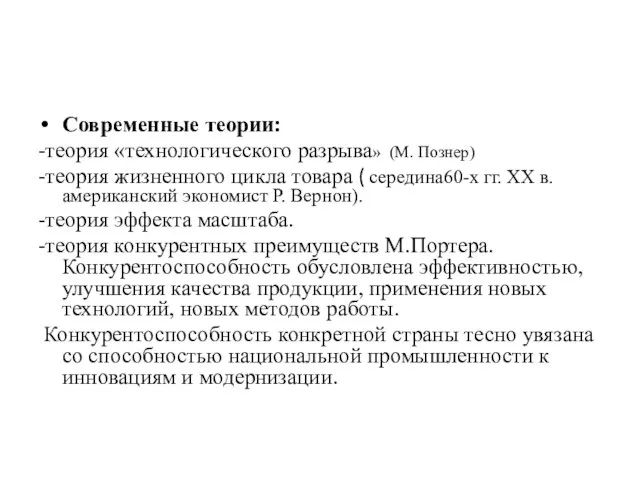 • Современные теории:
-теория «технологического разрыва» (М. Познер)
-теория жизненного цикла товара ( середина60-х гг. XX в. американский экономист Р. Вернон).
-теория эффекта масштаба.
-теория конкурентных преимуществ М.Портера. Конкурентоспособность обусловлена эффективностью, улучшения качества продукции, применения новых технологий, новых методов работы.
Конкурентоспособность конкретной страны тесно увязана со способностью национальной промышленности к инновациям и модернизации.